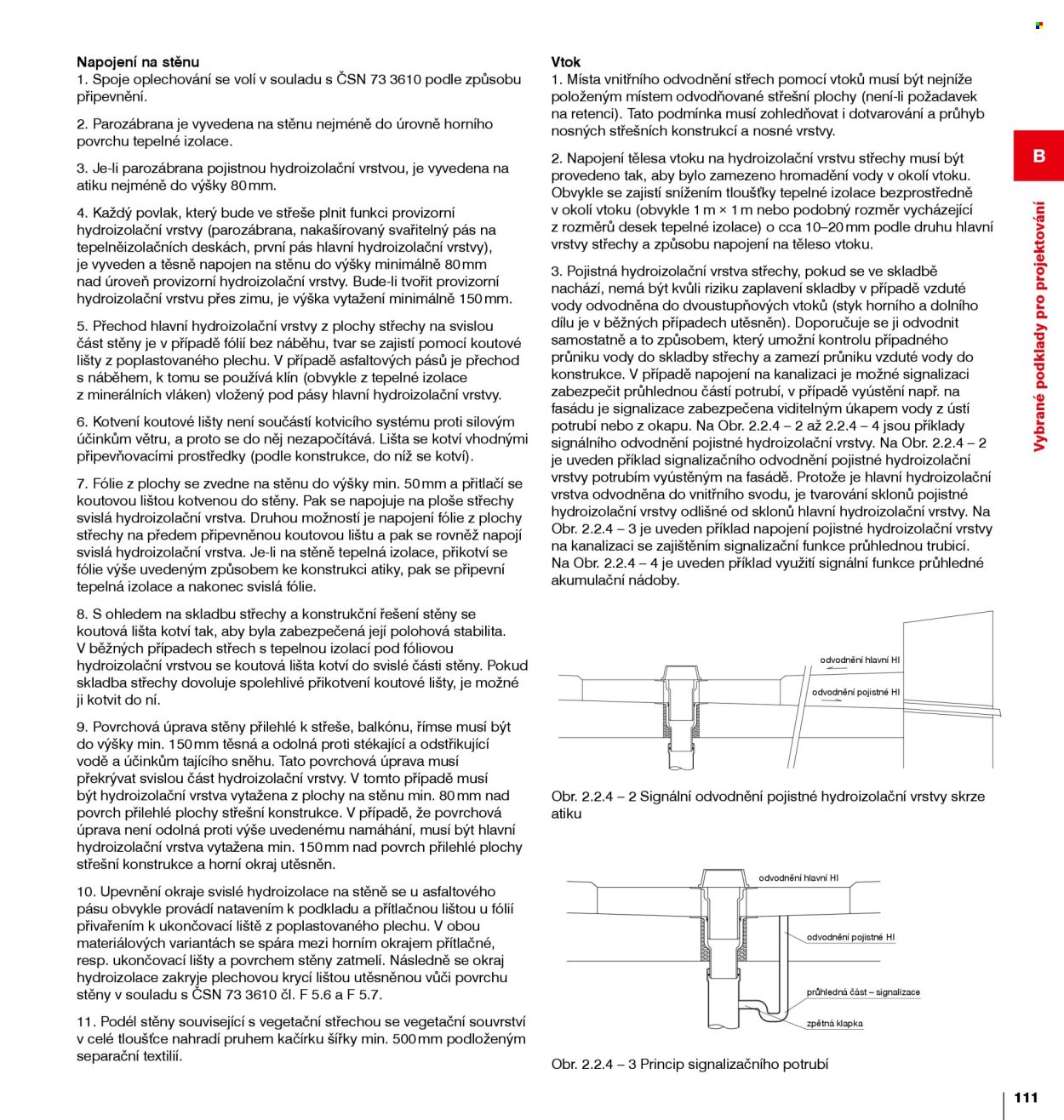 Napojení na stěnu

1. Spoje oplechování se volí v souladu s ČSN 73 3610 podle způsobu připevnění.

2. Parozábrana je vyvedena na stěnu nejméně do úrovně horního povrchu tepelné izolace.

3. Je-li parozábrana pojistnou hydroizolační vrstvou, je vyvedena na atiku nejméně do výšky 80 mm.

4. Každý povlak, který bude ve střeše plnit funkci provizorní hydroizolační vrstvy (parozábrana, nakašírovaný svařitelný pás na tepelněizolačních deskách, první pás hlavní hydroizolační vrstvy), je vyveden a těsně napojen na stěnu do výšky minimálně 80 mm nad úroveň provizorní hydroizolační vrstvy. Bude-li tvořit provizorní hydroizolační vrstvu přes zimu, je výška vytažení minimálně 150 mm.

5. Přechod hlavní hydroizolační vrstvy z plochy střechy na svislou část stěny je v případě fólií bez náběhu, tvar se zajistí pomocí koutové lišty z poplastovaného plechu. V případě asfaltových pásů je přechod s náběhem, k tomu se používá klín (obvykle z tepelné izolace z minerálních vláken) vložený pod pásy hlavní hydroizolační vrstvy.

6. Kotvení koutové lišty není součástí kotvicího systému proti silovým účinkům větru, a proto se do něj nezapočítává. Lišta se kotví vhodnými připevňovacími prostředky (podle konstrukce, do níž se kotví).

7. Fólie z plochy se zvedne na stěnu do výšky min. 50 mm a přitlačí se koutovou lištou kotvenou do stěny. Pak se napojuje na ploše střechy svislá hydroizolační vrstva. Druhou možností je napojení fólie z plochy střechy na předem připevněnou koutovou lištu a pak se rovněž napojí svislá hydroizolační vrstva. Je-li na stěně tepelná izolace, přikotví se fólie výše uvedeným způsobem ke konstrukci atiky, pak se připevní tepelná izolace a nakonec svislá fólie.

8. S ohledem na skladbu střechy a konstrukční řešení stěny se koutová lišta kotví tak, aby byla zabezpečená její polohová stabilita. V běžných případech střech s tepelnou izolací pod fóliovou hydroizolační vrstvou se koutová lišta kotví do svislé části stěny. Pokud skladba střechy dovoluje spolehlivé přikotvení koutové lišty, je možné ji kotvit do ní.

9. Povrchová úprava stěny přilehlé k střeše, balkónu, římse musí být do výšky min. 150 mm těsná a odolná proti stékající a odstřikující vodě a účinkům tajícího sněhu. Tato povrchová úprava musí překrývat svislou část hydroizolační vrstvy. V tomto případě musí být hydroizolační vrstva vytažena z plochy na stěnu min. 80 mm nad povrch přilehlé plochy střešní konstrukce. V případě, že povrchová úprava není odolná proti výše uvedenému namáhání, musí být hlavní hydroizolační vrstva vytažena min. 150 mm nad povrch přilehlé plochy střešní konstrukce a horní okraj utěsněn.

10. Upevnění okraje svislé hydroizolace na stěně se u asfaltového pásu obvykle provádí natavením k podkladu a přítlačnou lištou u fólií přivařením k ukončovací liště z poplastovaného plechu. V obou materiálových variantách se spára mezi horním okrajem přítlačné, resp. ukončovací lišty a povrchem stěny zatmelí. Následně se okraj hydroizolace zakryje plechovou krycí lištou utěsněnou vůči povrchu stěny v souladu s ČSN 73 3610 čl. F 5.6 a F 5.7.

11. Podél stěny související s vegetační střechou se vegetační souvrství v celé tloušťce nahradí pruhem kačírku šířky min. 500 mm podloženým separační textilií.

Vtok

1. Místa vnitřního odvodnění střech pomocí vtoků musí být nejníže položeným místem odvodňované střešní plochy (není-li požadavek na retenci). Tato podmínka musí zohledňovat i dotvarování a průhyb nosných střešních konstrukcí a nosné vrstvy.

2. Napojení tělesa vtoku na hydroizolační vrstvu střechy musí být provedeno tak, aby bylo zamezeno hromadění vody v okolí vtoku. Obvykle se zajistí snížením tloušťky tepelné izolace bezprostředně v okolí vtoku (obvykle 1 m × 1 m nebo podobný rozměr vycházející z rozměrů desek tepelné izolace) o cca 10–20 mm podle druhu hlavní vrstvy střechy a způsobu napojení na těleso vtoku.

3. Pojistná hydroizolační vrstva střechy, pokud se ve skladbě nachází, nemá být kvůli riziku zaplavení skladby v případě vzduté vody odvodněna do dvoustupňových vtoků (styk horního a dolního dílu je v běžných případech utěsněn). Doporučuje se ji odvodnit samostatně a to způsobem, který umožní kontrolu případného průniku vody do skladby střechy a zamezí průniku vzduté vody do konstrukce. V případě napojení na kanalizaci je možné signalizaci zabezpečit průhlednou částí potrubí, v případě vyústění např. na fasádu je signalizace zabezpečena viditelným úkapem vody z ústí potrubí nebo z okapu. Na Obr. 2.2.4 – 2 až 2.2.4 – 4 jsou příklady signálního odvodnění pojistné hydroizolační vrstvy. Na Obr. 2.2.4 – 2 je uveden příklad signalizačního odvodnění pojistné hydroizolační vrstvy potrubím vyústěným na fasádě. Protože je hlavní hydroizolační vrstva odvodněna do vnitřního svodu, je tvarování sklonů pojistné hydroizolační vrstvy odlišné od sklonů hlavní hydroizolační vrstvy. Na Obr. 2.2.4 – 3 je uveden příklad napojení pojistné hydroizolační vrstvy na kanalizaci se zajištěním signalizační funkce průhlednou trubicí. Na Obr. 2.2.4 – 4 je uveden příklad využití signální funkce průhledné akumulační nádoby.

odvodnění hlavní HI
odvodnění pojistné HI

Obr. 2.2.4 – 2 Signální odvodnění pojistné hydroizolační vrstvy skrze atiku

odvodnění hlavní HI
odvodnění pojistné HI
průhledná část – signalizace
zpětná klapka

Obr. 2.2.4 – 3 Princip signalizačního potrubí

B
Vybrané podklady pro projektování

111